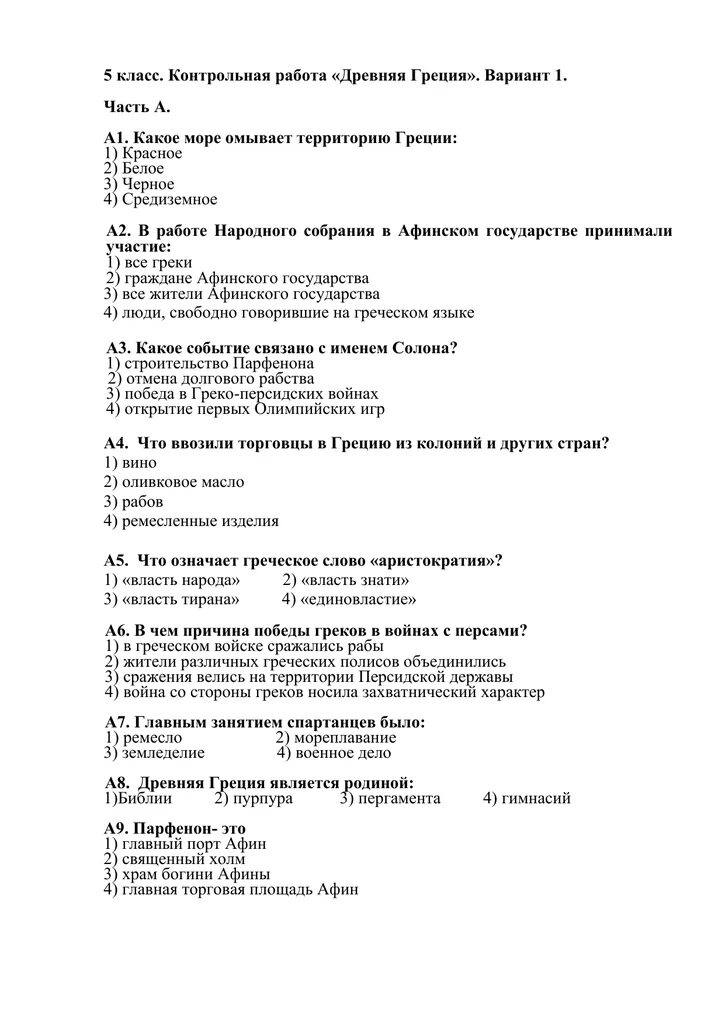 5 класс. Контрольная работа «Древняя Греция». Вариант 1.

Часть А.

А1. Какое море омывает территорию Греции:
1) Красное
2) Белое
3) Черное
4) Средиземное

А2. В работе Народного собрания в Афинском государстве принимали участие:
1) все греки
2) граждане Афинского государства
3) все жители Афинского государства
4) люди, свободно говорившие на греческом языке

А3. Какое событие связано с именем Солона?
1) строительство Парфенона
2) отмена долгового рабства
3) победа в Греко-персидских войнах
4) открытие первых Олимпийских игр

А4. Что ввозили торговцы в Грецию из колоний и других стран?
1) вино
2) оливковое масло
3) рабов
4) ремесленные изделия

А5. Что означает греческое слово «аристократия»?
1) «власть народа» 2) «власть знати»
3) «власть тирана» 4) «единовластие»

А6. В чем причина победы греков в войнах с персами?
1) в греческом войске сражались рабы
2) жители различных греческих полисов объединились
3) сражения велись на территории Персидской державы
4) война со стороны греков носила захватнический характер

А7. Главным занятием спартанцев было:
1) ремесло 2) мореплавание
3) земледелие 4) военное дело

А8. Древняя Греция является родиной:
1)Библии 2) пурпура 3) пергамента 4) гимнасий

А9. Парфенон- это
1) главный порт Афин
2) священный холм
3) храм богини Афины
4) главная торговая площадь Афин